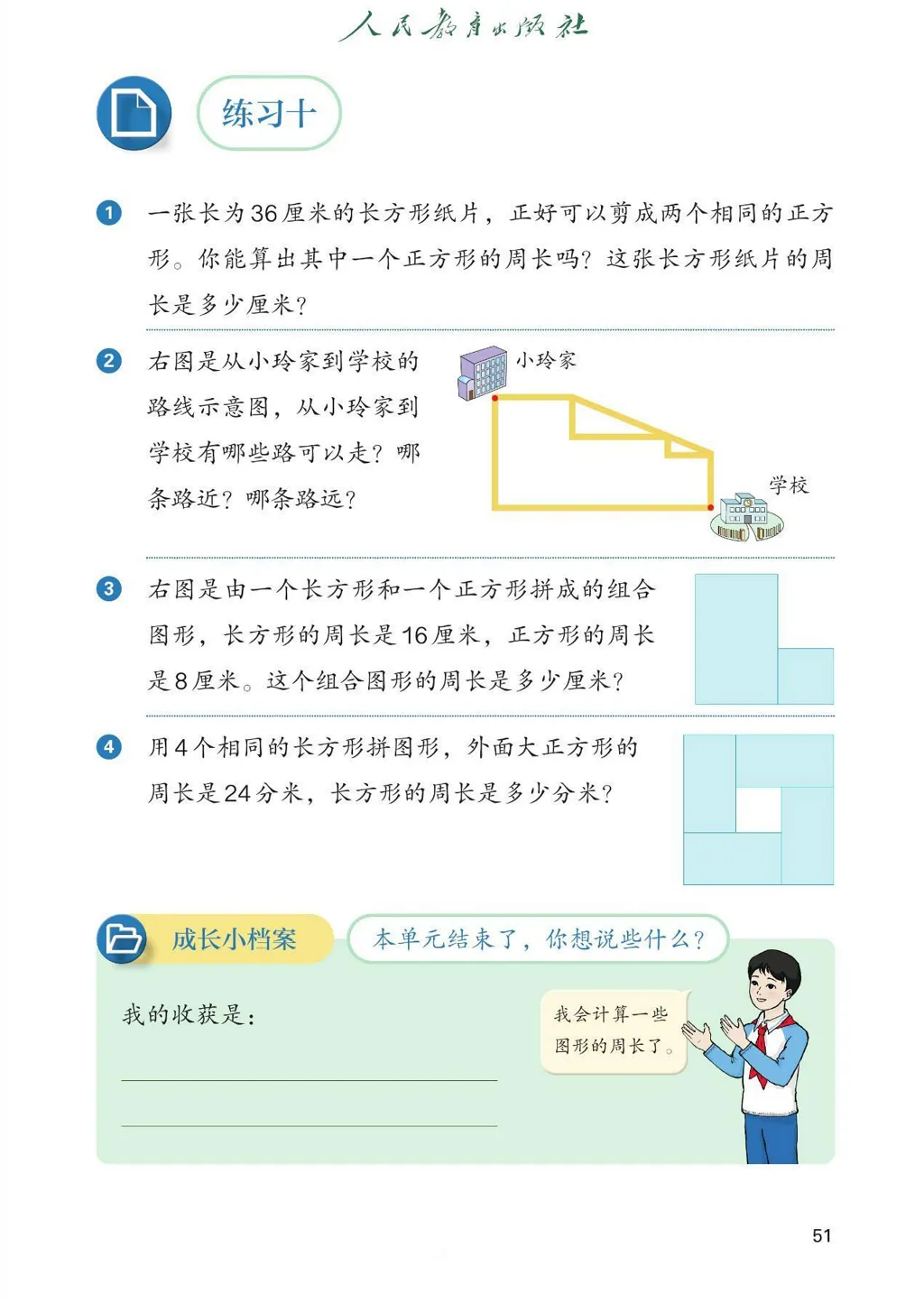 人民教育出版社

练习十

1 一张长为36厘米的长方形纸片，正好可以剪成两个相同的正方形。你能算出其中一个正方形的周长吗？这张长方形纸片的周长是多少厘米？

2 右图是从小玲家到学校的路线示意图，从小玲家到学校有哪些路可以走？哪条路近？哪条路远？

小玲家

学校

3 右图是由一个长方形和一个正方形拼成的组合图形，长方形的周长是16厘米，正方形的周长是8厘米。这个组合图形的周长是多少厘米？

4 用4个相同的长方形拼图形，外面大正方形的周长是24分米，长方形的周长是多少分米？

成长小档案

本单元结束了，你想说些什么？

我的收获是：

我会计算一些图形的周长了。

51